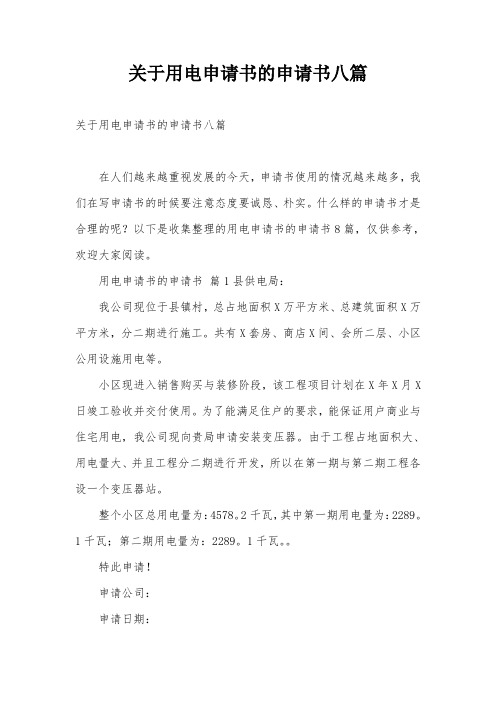 关于用电申请书的申请书八篇

关于用电申请书的申请书八篇

在人们越来越重视发展的今天，申请书使用的情况越来越多，我们在写申请书的时候要注意态度要诚恳、朴实。什么样的申请书才是合理的呢？以下是收集整理的用电申请书的申请书８篇，仅供参考，欢迎大家阅读。

用电申请书的申请书 篇１县供电局：

我公司现位于县镇村，总占地面积Ｘ万平方米、总建筑面积Ｘ万平方米，分二期进行施工。共有Ｘ套房、商店Ｘ间、会所二层、小区公用设施用电等。

小区现进入销售购买与装修阶段，该工程项目计划在Ｘ年Ｘ月Ｘ日竣工验收并交付使用。为了能满足住户的要求，能保证用户商业与住宅用电，我公司现向贵局申请安装变压器。由于工程占地面积大、用电量大、并且工程分二期进行开发，所以在第一期与第二期工程各设一个变压器站。

整个小区总用电量为：4578。2千瓦，其中第一期用电量为：2289。1千瓦；第二期用电量为：2289。1千瓦。。

特此申请！

申请公司：

申请日期：